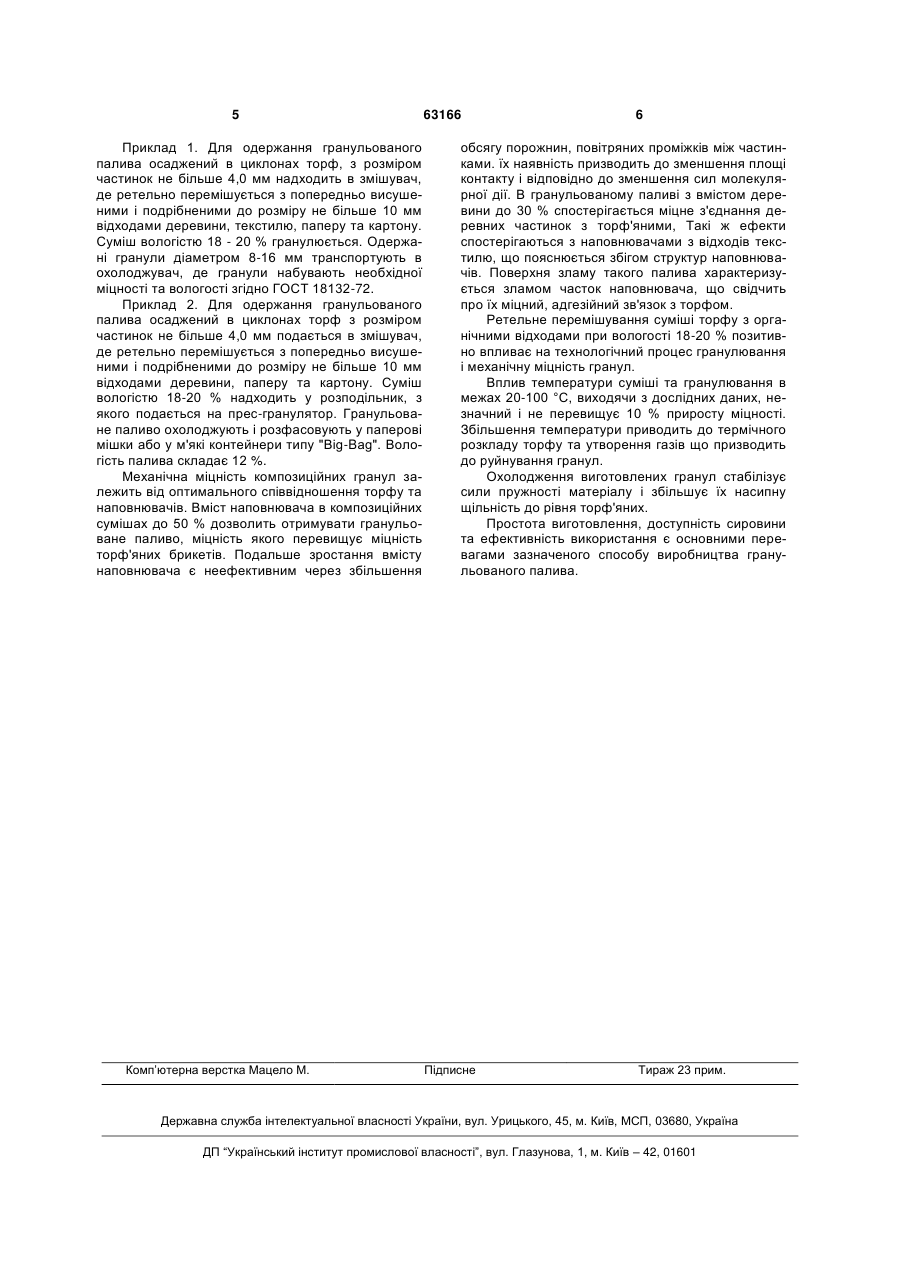 5 63166 6

Приклад 1. Для одержання гранульованого палива осаджений в циклонах торф, з розміром частинок не більше 4,0 мм надходить в змішувач, де ретельно перемішується з попередньо висушеними і подрібненими до розміру не більше 10 мм відходами деревини, текстилю, паперу та картону. Суміш вологістю 18 - 20 % гранулюється. Одержані гранули діаметром 8-16 мм транспортують в охолоджувач, де гранули набувають необхідної міцності та вологості згідно ГОСТ 18132-72.

Приклад 2. Для одержання гранульованого палива осаджений в циклонах торф з розміром частинок не більше 4,0 мм подається в змішувач, де ретельно перемішується з попередньо висушеними і подрібненими до розміру не більше 10 мм відходами деревини, паперу та картону. Суміш вологістю 18-20 % надходить у розподільник, з якого подається на прес-гранулятор. Гранульоване паливо охолоджують і розфасовують у паперові мішки або у м'які контейнери типу "Big-Bag". Вологість палива складає 12 %.

Механічна міцність композиційних гранул залежить від оптимального співвідношення торфу та наповнювачів. Вміст наповнювача в композиційних сумішах до 50 % дозволить отримувати гранульоване паливо, міцність якого перевищує міцність торф'яних брикетів. Подальше зростання вмісту наповнювача є неефективним через збільшення обсягу порожнин, повітряних проміжків між частинками. їх наявність призводить до зменшення площі контакту і відповідно до зменшення сил молекулярної дії. В гранульованому паливі з вмістом деревини до 30 % спостерігається міцне з'єднання деревних частинок з торф'яними, Такі ж ефекти спостерігаються з наповнювачами з відходів текстилю, що пояснюється збігом структур наповнювачів. Поверхня зламу такого палива характеризується зламом часток наповнювача, що свідчить про їх міцний, адгезійний зв'язок з торфом.

Ретельне перемішування суміші торфу з органічними відходами при вологості 18-20 % позитивно впливає на технологічний процес гранулювання і механічну міцність гранул.

Вплив температури суміші та гранулювання в межах 20-100 °С, виходячи з дослідних даних, незначний і не перевищує 10 % приросту міцності. Збільшення температури приводить до термічного розкладу торфу та утворення газів що призводить до руйнування гранул.

Охолодження виготовлених гранул стабілізує сили пружності матеріалу і збільшує їх насипну щільність до рівня торф'яних.

Простота виготовлення, доступність сировини та ефективність використання є основними перевагами зазначеного способу виробництва гранульованого палива.

Комп'ютерна верстка Мацело М. Підписне Тираж 23 прим.

Державна служба інтелектуальної власності України, вул. Урицького, 45, м. Київ, МСП, 03680, Україна

ДП "Український інститут промислової власності", вул. Глазунова, 1, м. Київ – 42, 01601